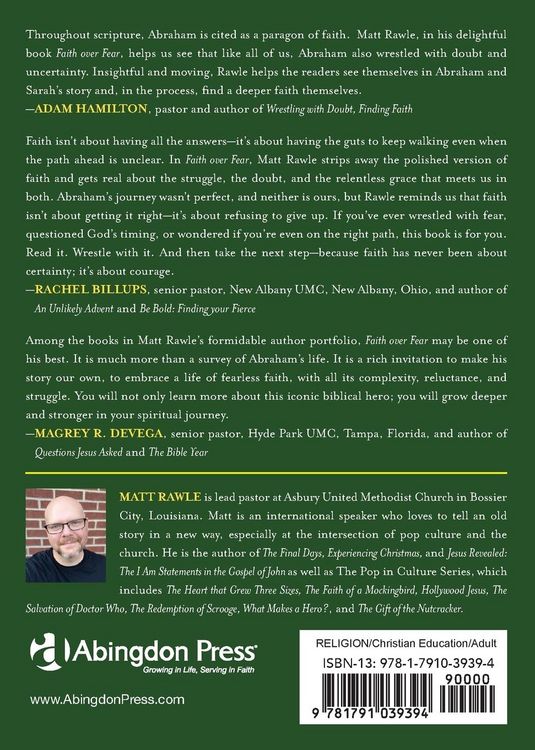 Throughout scripture, Abraham is cited as a paragon of faith. Matt Rawle, in his delightful book Faith over Fear, helps us see that like all of us, Abraham also wrestled with doubt and uncertainty. Insightful and moving, Rawle helps the readers see themselves in Abraham and Sarah's story and, in the process, find a deeper faith themselves.
—ADAM HAMILTON, pastor and author of Wrestling with Doubt, Finding Faith

Faith isn't about having all the answers—it's about having the guts to keep walking even when the path ahead is unclear. In Faith over Fear, Matt Rawle strips away the polished version of faith and gets real about the struggle, the doubt, and the relentless grace that meets us in both. Abraham's journey wasn't perfect, and neither is ours, but Rawle reminds us that faith isn't about getting it right—it's about refusing to give up. If you've ever wrestled with fear, questioned God's timing, or wondered if you're even on the right path, this book is for you. Read it. Wrestle with it. And then take the next step—because faith has never been about certainty; it's about courage.
—RACHEL BILLUPS, senior pastor, New Albany UMC, New Albany, Ohio, and author of An Unlikely Advent and Be Bold: Finding your Fierce

Among the books in Matt Rawle's formidable author portfolio, Faith over Fear may be one of his best. It is much more than a survey of Abraham's life. It is a rich invitation to make his story our own, to embrace a life of fearless faith, with all its complexity, reluctance, and struggle. You will not only learn more about this iconic biblical hero; you will grow deeper and stronger in your spiritual journey.
—MAGREY R. DEVEGA, senior pastor, Hyde Park UMC, Tampa, Florida, and author of Questions Jesus Asked and The Bible Year

MATT RAWLE is lead pastor at Asbury United Methodist Church in Bossier City, Louisiana. Matt is an international speaker who loves to tell an old story in a new way, especially at the intersection of pop culture and the church. He is the author of The Final Days, Experiencing Christmas, and Jesus Revealed: The I Am Statements in the Gospel of John as well as The Pop in Culture Series, which includes The Heart that Grew Three Sizes, The Faith of a Mockingbird, Hollywood Jesus, The Salvation of Doctor Who, The Redemption of Scrooge, What Makes a Hero?, and The Gift of the Nutcracker.

Abingdon Press
Growing in Life, Serving in Faith

www.AbingdonPress.com

RELIGION/Christian Education/Adult
ISBN-13: 978-1-7910-3939-4
90000
9 781791 039394